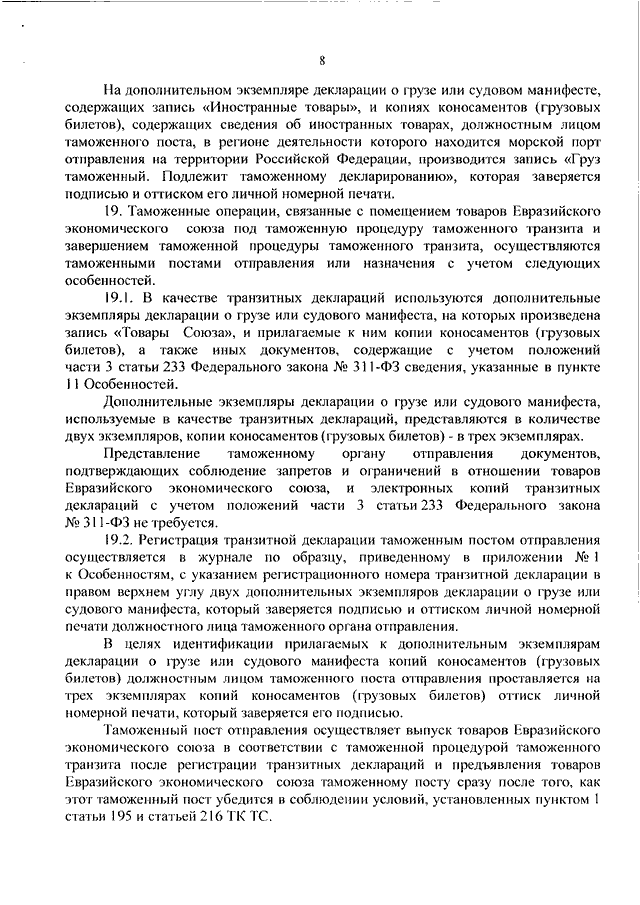 8

На дополнительном экземпляре декларации о грузе или судовом манифесте, содержащих запись «Иностранные товары», и копиях коносаментов (грузовых билетов), содержащих сведения об иностранных товарах, должностным лицом таможенного поста, в регионе деятельности которого находится морской порт отправления на территории Российской Федерации, производится запись «Груз таможенный. Подлежит таможенному декларированию», которая заверяется подписью и оттиском его личной номерной печати.

19. Таможенные операции, связанные с помещением товаров Евразийского экономического союза под таможенную процедуру таможенного транзита и завершением таможенной процедуры таможенного транзита, осуществляются таможенными постами отправления или назначения с учетом следующих особенностей.

19.1. В качестве транзитных деклараций используются дополнительные экземпляры декларации о грузе или судового манифеста, на которых произведена запись «Товары Союза», и прилагаемые к ним копии коносаментов (грузовых билетов), а также иных документов, содержащие с учетом положений части 3 статьи 233 Федерального закона № 311-ФЗ сведения, указанные в пункте 11 Особенностей.

Дополнительные экземпляры декларации о грузе или судового манифеста, используемые в качестве транзитных деклараций, представляются в количестве двух экземпляров, копии коносаментов (грузовых билетов) - в трех экземплярах.

Представление таможенному органу отправления документов, подтверждающих соблюдение запретов и ограничений в отношении товаров Евразийского экономического союза, и электронных копий транзитных деклараций с учетом положений части 3 статьи 233 Федерального закона № 311-ФЗ не требуется.

19.2. Регистрация транзитной декларации таможенным постом отправления осуществляется в журнале по образцу, приведенному в приложении № 1 к Особенностям, с указанием регистрационного номера транзитной декларации в правом верхнем углу двух дополнительных экземпляров декларации о грузе или судового манифеста, который заверяется подписью и оттиском личной номерной печати должностного лица таможенного органа отправления.

В целях идентификации прилагаемых к дополнительным экземплярам декларации о грузе или судового манифеста копий коносаментов (грузовых билетов) должностным лицом таможенного поста отправления проставляется на трех экземплярах копий коносаментов (грузовых билетов) оттиск личной номерной печати, который заверяется его подписью.

Таможенный пост отправления осуществляет выпуск товаров Евразийского экономического союза в соответствии с таможенной процедурой таможенного транзита после регистрации транзитных деклараций и предъявления товаров Евразийского экономического союза таможенному посту сразу после того, как этот таможенный пост убедится в соблюдении условий, установленных пунктом 1 статьи 195 и статьей 216 ТК ТС.